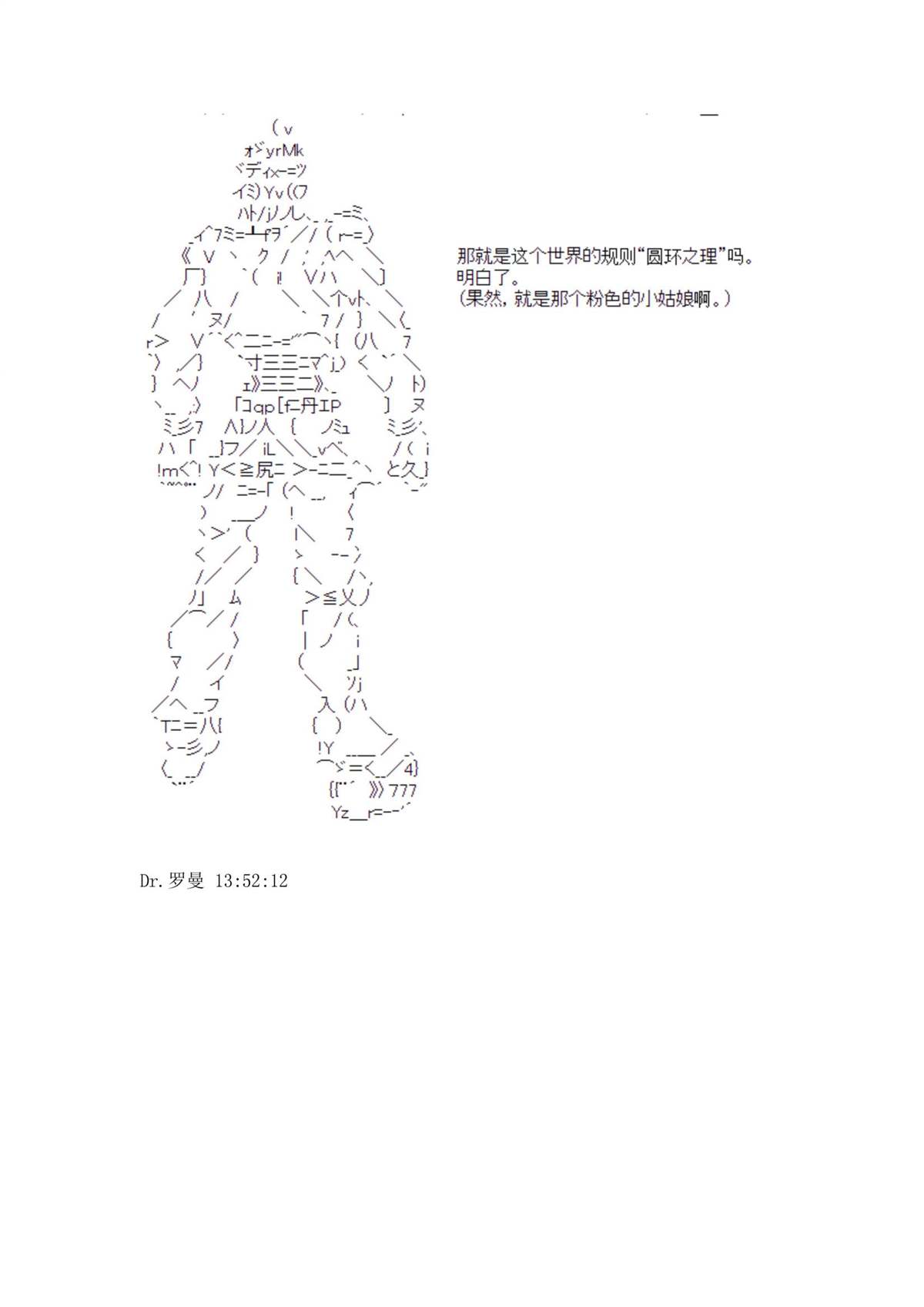 那就是这个世界的规则“圆环之理”吗。
明白了。
(果然，就是那个粉色的小姑娘啊。)

Dr.罗曼 13:52:12